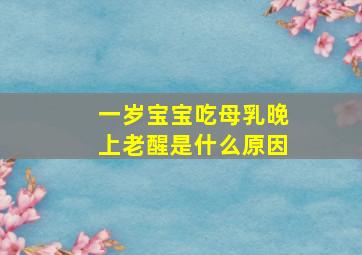 一岁宝宝吃母乳晚上老醒是什么原因